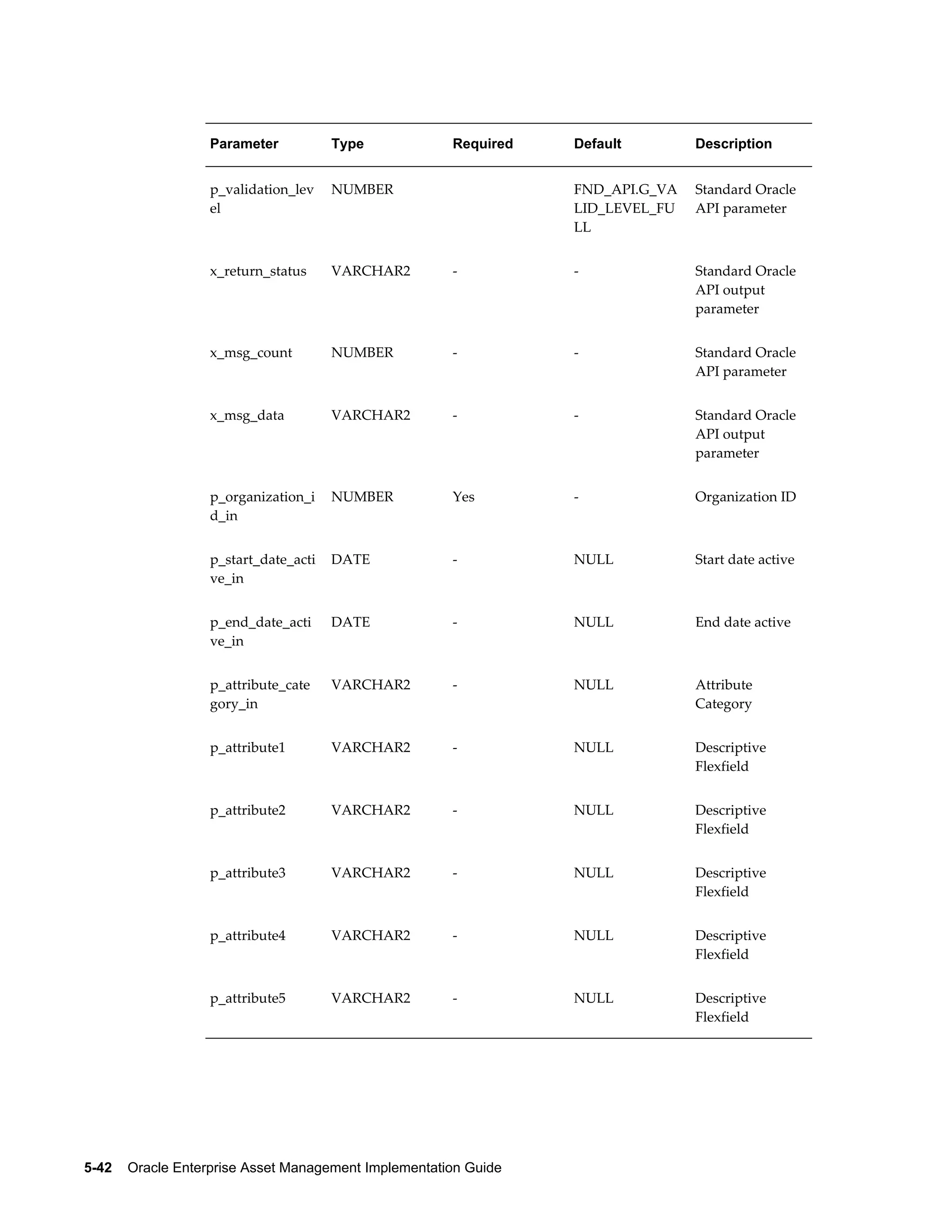 | Parameter | Type | Required | Default | Description |
|---|---|---|---|---|
| p_validation_level | NUMBER | | FND_API.G_VALID_LEVEL_FULL | Standard Oracle API parameter |
| x_return_status | VARCHAR2 | - | - | Standard Oracle API output parameter |
| x_msg_count | NUMBER | - | - | Standard Oracle API parameter |
| x_msg_data | VARCHAR2 | - | - | Standard Oracle API output parameter |
| p_organization_id_in | NUMBER | Yes | - | Organization ID |
| p_start_date_active_in | DATE | - | NULL | Start date active |
| p_end_date_active_in | DATE | - | NULL | End date active |
| p_attribute_category_in | VARCHAR2 | - | NULL | Attribute Category |
| p_attribute1 | VARCHAR2 | - | NULL | Descriptive Flexfield |
| p_attribute2 | VARCHAR2 | - | NULL | Descriptive Flexfield |
| p_attribute3 | VARCHAR2 | - | NULL | Descriptive Flexfield |
| p_attribute4 | VARCHAR2 | - | NULL | Descriptive Flexfield |
| p_attribute5 | VARCHAR2 | - | NULL | Descriptive Flexfield |

5-42 Oracle Enterprise Asset Management Implementation Guide